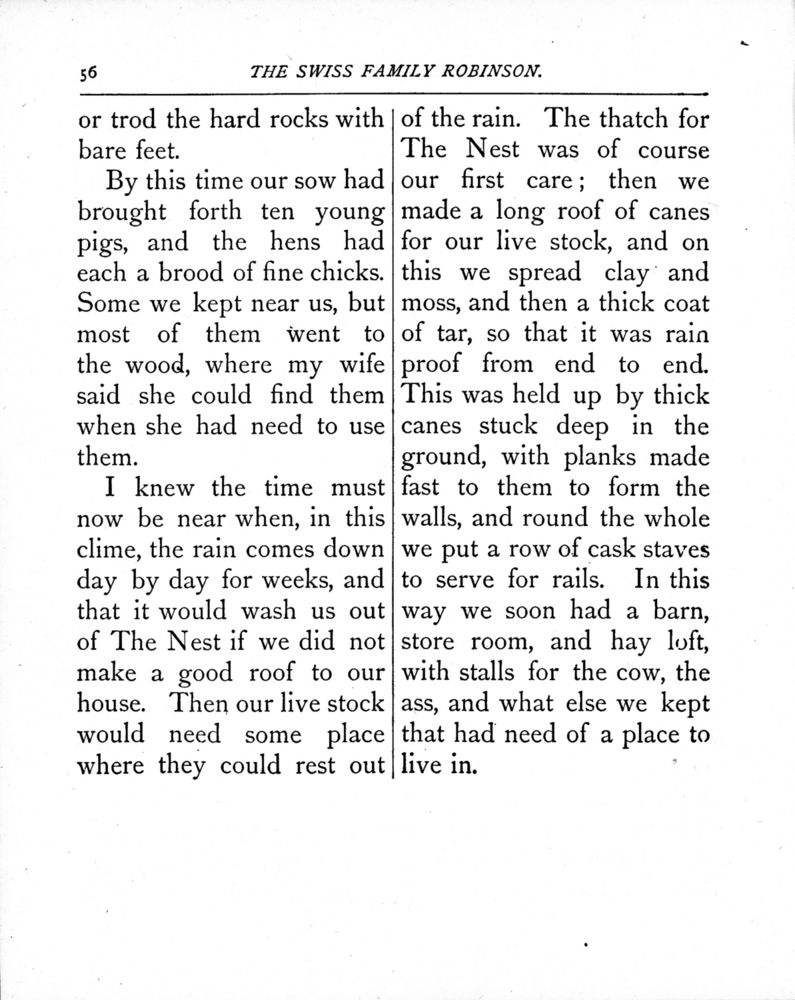 56 THE SWISS FAMILY ROBINSON.

or trod the hard rocks with bare feet.

By this time our sow had brought forth ten young pigs, and the hens had each a brood of fine chicks. Some we kept near us, but most of them went to the wood, where my wife said she could find them when she had need to use them.

I knew the time must now be near when, in this clime, the rain comes down day by day for weeks, and that it would wash us out of The Nest if we did not make a good roof to our house. Then our live stock would need some place where they could rest out of the rain. The thatch for The Nest was of course our first care; then we made a long roof of canes for our live stock, and on this we spread clay and moss, and then a thick coat of tar, so that it was rain proof from end to end. This was held up by thick canes stuck deep in the ground, with planks made fast to them to form the walls, and round the whole we put a row of cask staves to serve for rails. In this way we soon had a barn, store room, and hay loft, with stalls for the cow, the ass, and what else we kept that had need of a place to live in.